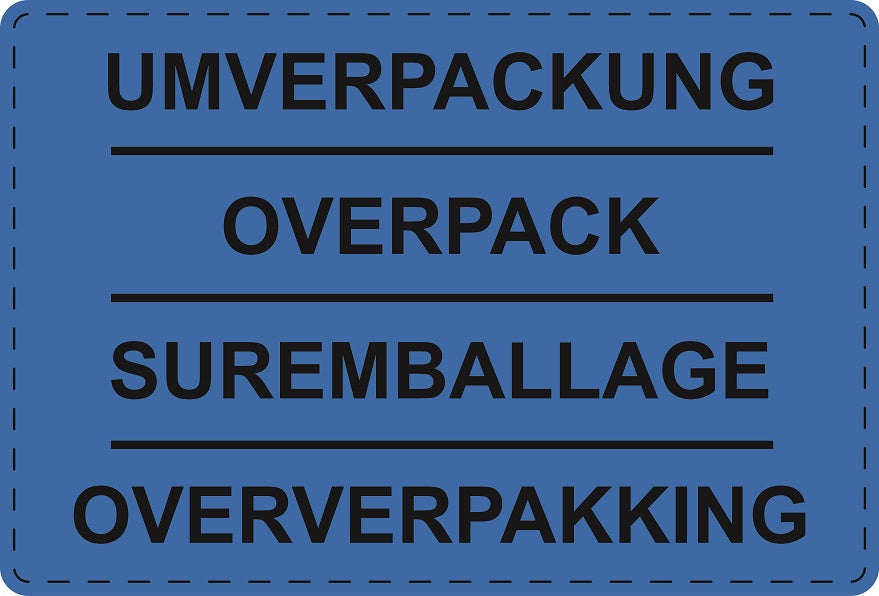 UMVERPACKUNG

OVERPACK

SUREMBALLAGE

OVERVERPAKKING